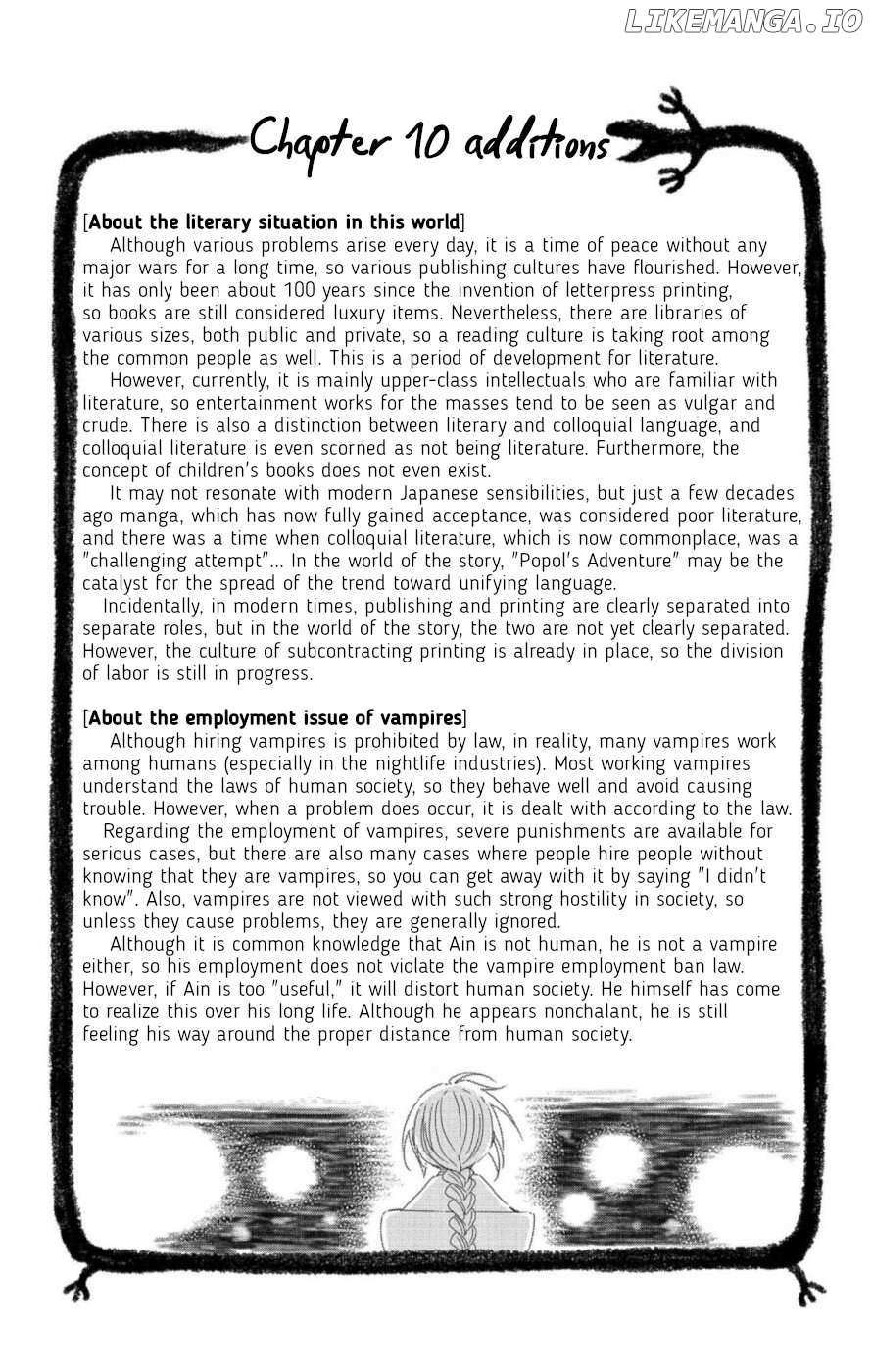 LIKEMANGA.IO

Chapter 10 additions

[About the literary situation in this world]

Although various problems arise every day, it is a time of peace without any major wars for a long time, so various publishing cultures have flourished. However, it has only been about 100 years since the invention of letterpress printing, so books are still considered luxury items. Nevertheless, there are libraries of various sizes, both public and private, so a reading culture is taking root among the common people as well. This is a period of development for literature.

However, currently, it is mainly upper-class intellectuals who are familiar with literature, so entertainment works for the masses tend to be seen as vulgar and crude. There is also a distinction between literary and colloquial language, and colloquial literature is even scorned as not being literature. Furthermore, the concept of children's books does not even exist.

It may not resonate with modern Japanese sensibilities, but just a few decades ago manga, which has now fully gained acceptance, was considered poor literature, and there was a time when colloquial literature, which is now commonplace, was a "challenging attempt"... In the world of the story, "Popol's Adventure" may be the catalyst for the spread of the trend toward unifying language.

Incidentally, in modern times, publishing and printing are clearly separated into separate roles, but in the world of the story, the two are not yet clearly separated. However, the culture of subcontracting printing is already in place, so the division of labor is still in progress.

[About the employment issue of vampires]

Although hiring vampires is prohibited by law, in reality, many vampires work among humans (especially in the nightlife industries). Most working vampires understand the laws of human society, so they behave well and avoid causing trouble. However, when a problem does occur, it is dealt with according to the law.

Regarding the employment of vampires, severe punishments are available for serious cases, but there are also many cases where people hire people without knowing that they are vampires, so you can get away with it by saying "I didn't know". Also, vampires are not viewed with such strong hostility in society, so unless they cause problems, they are generally ignored.

Although it is common knowledge that Ain is not human, he is not a vampire either, so his employment does not violate the vampire employment ban law. However, if Ain is too "useful," it will distort human society. He himself has come to realize this over his long life. Although he appears nonchalant, he is still feeling his way around the proper distance from human society.